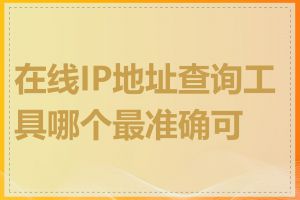 在线IP地址查询工具哪个最准确可